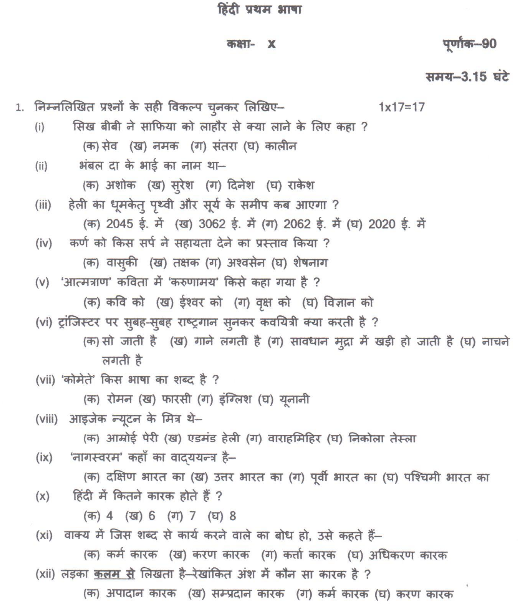 हिंदी प्रथम भाषा

कक्षा- X पूर्णांक–90

समय–3.15 घंटे

1. निम्नलिखित प्रश्नों के सही विकल्प चुनकर लिखिए– 1x17=17

(i) सिख बीबी ने साफिया को लाहौर से क्या लाने के लिए कहा ?
(क) सेव (ख) नमक (ग) संतरा (घ) कालीन

(ii) भंबल दा के भाई का नाम था–
(क) अशोक (ख) सुरेश (ग) दिनेश (घ) राकेश

(iii) हेली का धूमकेतु पृथ्वी और सूर्य के समीप कब आएगा ?
(क) 2045 ई. में (ख) 3062 ई. में (ग) 2062 ई. में (घ) 2020 ई. में

(iv) कर्ण को किस सर्प ने सहायता देने का प्रस्ताव किया ?
(क) वासुकी (ख) तक्षक (ग) अश्वसेन (घ) शेषनाग

(v) 'आत्मत्राण' कविता में 'करुणामय' किसे कहा गया है ?
(क) कवि को (ख) ईश्वर को (ग) वृक्ष को (घ) विज्ञान को

(vi) ट्रांजिस्टर पर सुबह-सुबह राष्ट्रगान सुनकर कवयित्री क्या करती है ?
(क) सो जाती है (ख) गाने लगती है (ग) सावधान मुद्रा में खड़ी हो जाती है (घ) नाचने लगती है

(vii) 'कोमेते' किस भाषा का शब्द है ?
(क) रोमन (ख) फारसी (ग) इंग्लिश (घ) यूनानी

(viii) आइजेक न्यूटन के मित्र थे–
(क) आम्रोई पेरी (ख) एडमंड हेली (ग) वाराहमिहिर (घ) निकोला तेस्ला

(ix) 'नागस्वरम' कहाँ का वाद्ययन्त्र है–
(क) दक्षिण भारत का (ख) उत्तर भारत का (ग) पूर्वी भारत का (घ) पश्चिमी भारत का

(x) हिंदी में कितने कारक होते हैं ?
(क) 4 (ख) 6 (ग) 7 (घ) 8

(xi) वाक्य में जिस शब्द से कार्य करने वाले का बोध हो, उसे कहते हैं–
(क) कर्म कारक (ख) करण कारक (ग) कर्ता कारक (घ) अधिकरण कारक

(xii) लड़का कलम से लिखता है–रेखांकित अंश में कौन सा कारक है ?
(क) अपादान कारक (ख) सम्प्रदान कारक (ग) कर्म कारक (घ) करण कारक